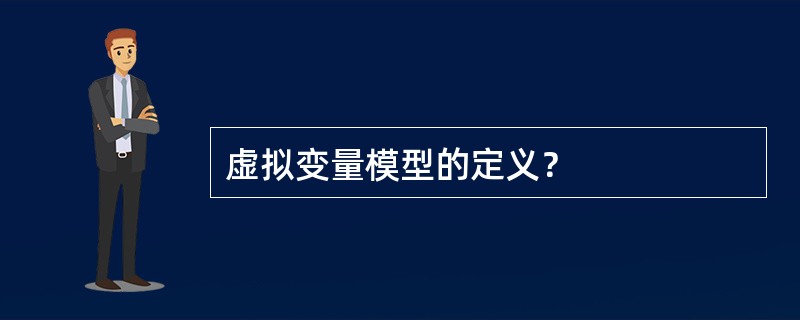 虚拟变量模型的定义？